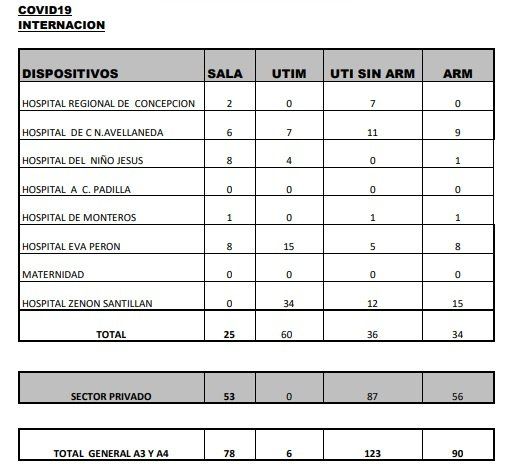 COVID19
INTERNACION

| DISPOSITIVOS | SALA | UTIM | UTI SIN ARM | ARM |
|---|---|---|---|---|
| HOSPITAL REGIONAL DE CONCEPCION | 2 | 0 | 7 | 0 |
| HOSPITAL DE C N.AVELLANEDA | 6 | 7 | 11 | 9 |
| HOSPITAL DEL NIÑO JESUS | 8 | 4 | 0 | 1 |
| HOSPITAL A C. PADILLA | 0 | 0 | 0 | 0 |
| HOSPITAL DE MONTEROS | 1 | 0 | 1 | 1 |
| HOSPITAL EVA PERON | 8 | 15 | 5 | 8 |
| MATERNIDAD | 0 | 0 | 0 | 0 |
| HOSPITAL ZENON SANTILLAN | 0 | 34 | 12 | 15 |
| TOTAL | 25 | 60 | 36 | 34 |

| SECTOR PRIVADO | 53 | 0 | 87 | 56 |
|---|---|---|---|---|

| TOTAL GENERAL A3 Y A4 | 78 | 6 | 123 | 90 |
|---|---|---|---|---|